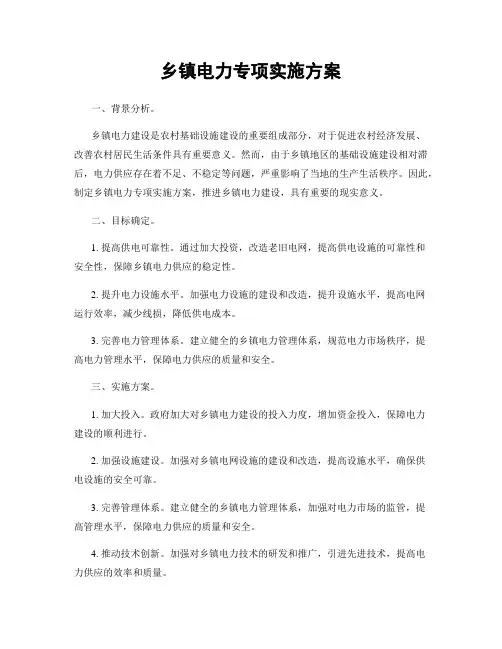 乡镇电力专项实施方案

一、背景分析。

乡镇电力建设是农村基础设施建设的重要组成部分，对于促进农村经济发展、改善农村居民生活条件具有重要意义。然而，由于乡镇地区的基础设施建设相对滞后，电力供应存在着不足、不稳定等问题，严重影响了当地的生产生活秩序。因此，制定乡镇电力专项实施方案，推进乡镇电力建设，具有重要的现实意义。

二、目标确定。

1. 提高供电可靠性。通过加大投资，改造老旧电网，提高供电设施的可靠性和安全性，保障乡镇电力供应的稳定性。

2. 提升电力设施水平。加强电力设施的建设和改造，提升设施水平，提高电网运行效率，减少线损，降低供电成本。

3. 完善电力管理体系。建立健全的乡镇电力管理体系，规范电力市场秩序，提高电力管理水平，保障电力供应的质量和安全。

三、实施方案。

1. 加大投入。政府加大对乡镇电力建设的投入力度，增加资金投入，保障电力建设的顺利进行。

2. 加强设施建设。加强对乡镇电网设施的建设和改造，提高设施水平，确保供电设施的安全可靠。

3. 完善管理体系。建立健全的乡镇电力管理体系，加强对电力市场的监管，提高管理水平，保障电力供应的质量和安全。

4. 推动技术创新。加强对乡镇电力技术的研发和推广，引进先进技术，提高电力供应的效率和质量。